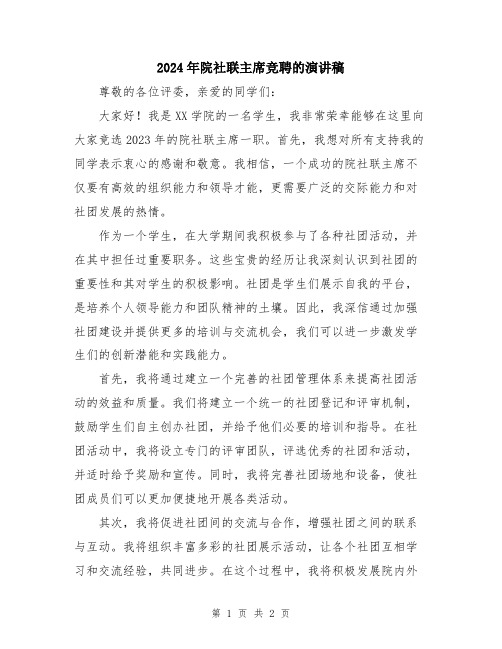 2024年院社联主席竞聘的演讲稿

尊敬的各位评委，亲爱的同学们：

大家好！我是XX学院的一名学生，我非常荣幸能够在这里向大家竞选2023年的院社联主席一职。首先，我想对所有支持我的同学表示衷心的感谢和敬意。我相信，一个成功的院社联主席不仅要有高效的组织能力和领导才能，更需要广泛的交际能力和对社团发展的热情。

作为一个学生，在大学期间我积极参与了各种社团活动，并在其中担任过重要职务。这些宝贵的经历让我深刻认识到社团的重要性和其对学生的积极影响。社团是学生们展示自我的平台，是培养个人领导能力和团队精神的土壤。因此，我深信通过加强社团建设并提供更多的培训与交流机会，我们可以进一步激发学生们的创新潜能和实践能力。

首先，我将通过建立一个完善的社团管理体系来提高社团活动的效益和质量。我们将建立一个统一的社团登记和评审机制，鼓励学生们自主创办社团，并给予他们必要的培训和指导。在社团活动中，我将设立专门的评审团队，评选优秀的社团和活动，并适时给予奖励和宣传。同时，我将完善社团场地和设备，使社团成员们可以更加便捷地开展各类活动。

其次，我将促进社团间的交流与合作，增强社团之间的联系与互动。我将组织丰富多彩的社团展示活动，让各个社团互相学习和交流经验，共同进步。在这个过程中，我将积极发展院内外

第 1 页 共 2 页